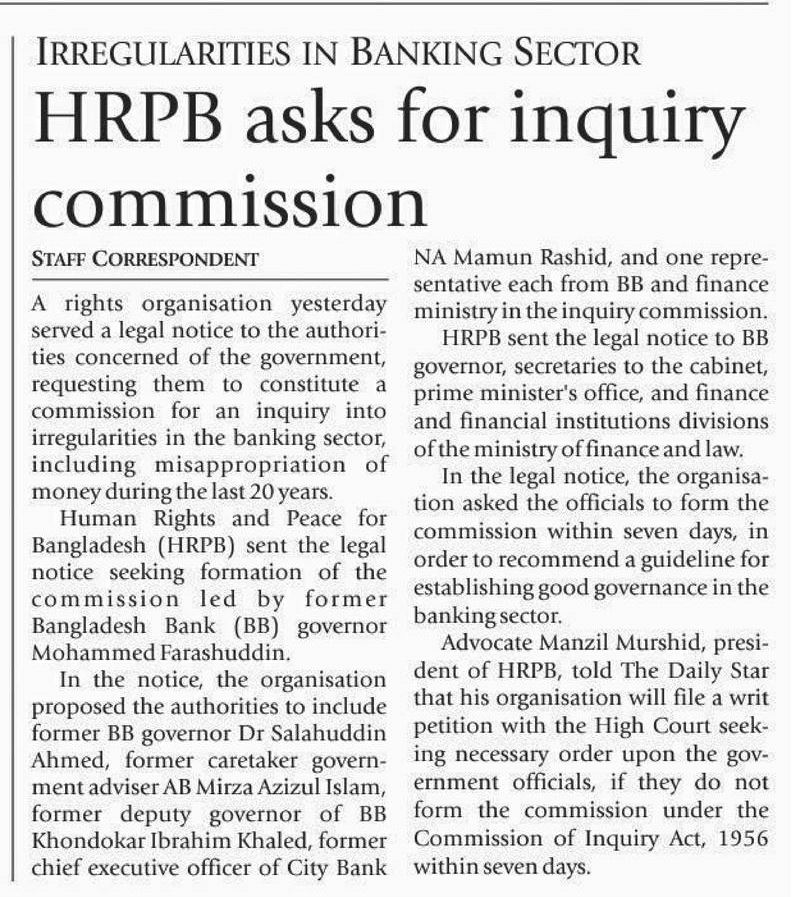 IRREGULARITIES IN BANKING SECTOR

HRPB asks for inquiry commission

STAFF CORRESPONDENT

A rights organisation yesterday served a legal notice to the authorities concerned of the government, requesting them to constitute a commission for an inquiry into irregularities in the banking sector, including misappropriation of money during the last 20 years.

Human Rights and Peace for Bangladesh (HRPB) sent the legal notice seeking formation of the commission led by former Bangladesh Bank (BB) governor Mohammed Farashuddin.

In the notice, the organisation proposed the authorities to include former BB governor Dr Salahuddin Ahmed, former caretaker government adviser AB Mirza Azizul Islam, former deputy governor of BB Khondokar Ibrahim Khaled, former chief executive officer of City Bank NA Mamun Rashid, and one representative each from BB and finance ministry in the inquiry commission.

HRPB sent the legal notice to BB governor, secretaries to the cabinet, prime minister's office, and finance and financial institutions divisions of the ministry of finance and law.

In the legal notice, the organisation asked the officials to form the commission within seven days, in order to recommend a guideline for establishing good governance in the banking sector.

Advocate Manzil Murshid, president of HRPB, told The Daily Star that his organisation will file a writ petition with the High Court seeking necessary order upon the government officials, if they do not form the commission under the Commission of Inquiry Act, 1956 within seven days.